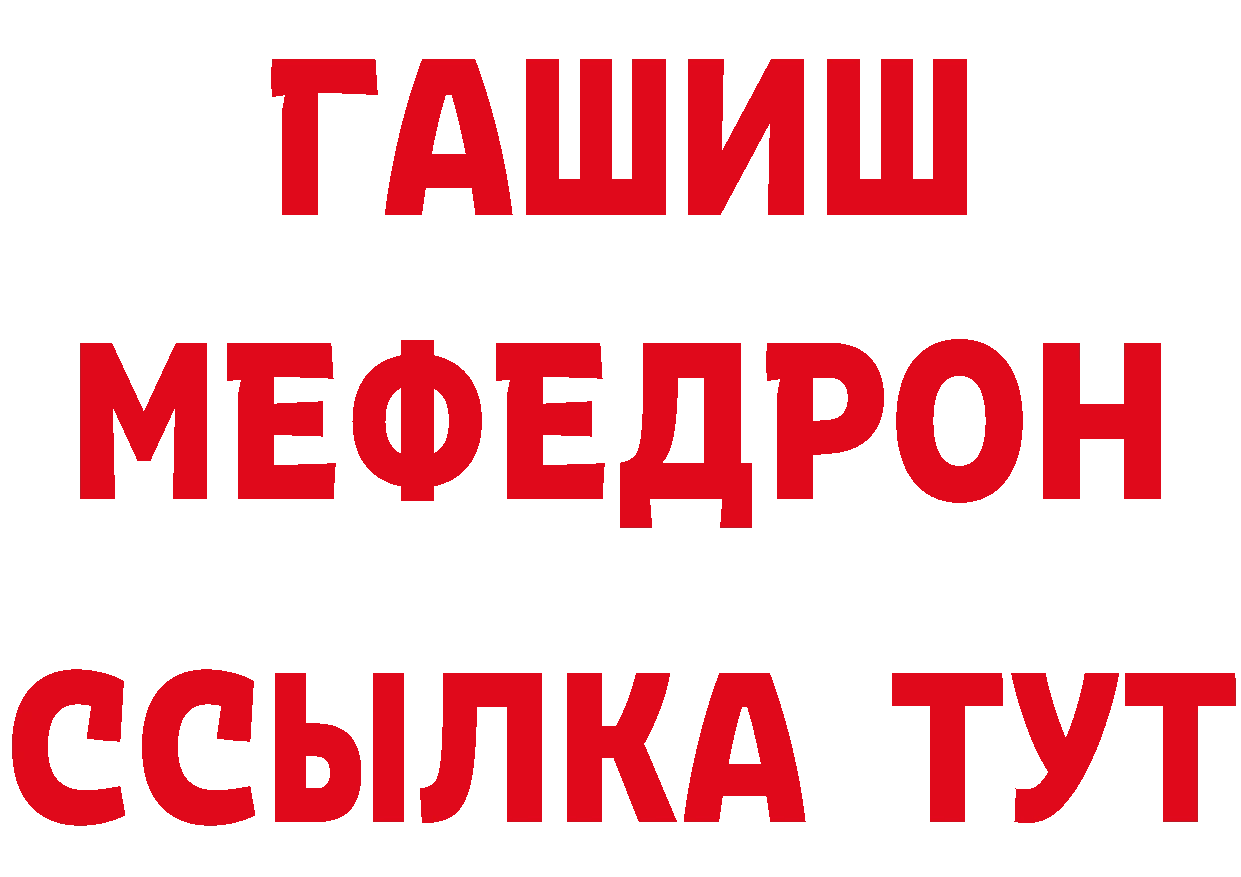 ГАШИШ
МЕФЕДРОН
ССЫЛКА ТУТ